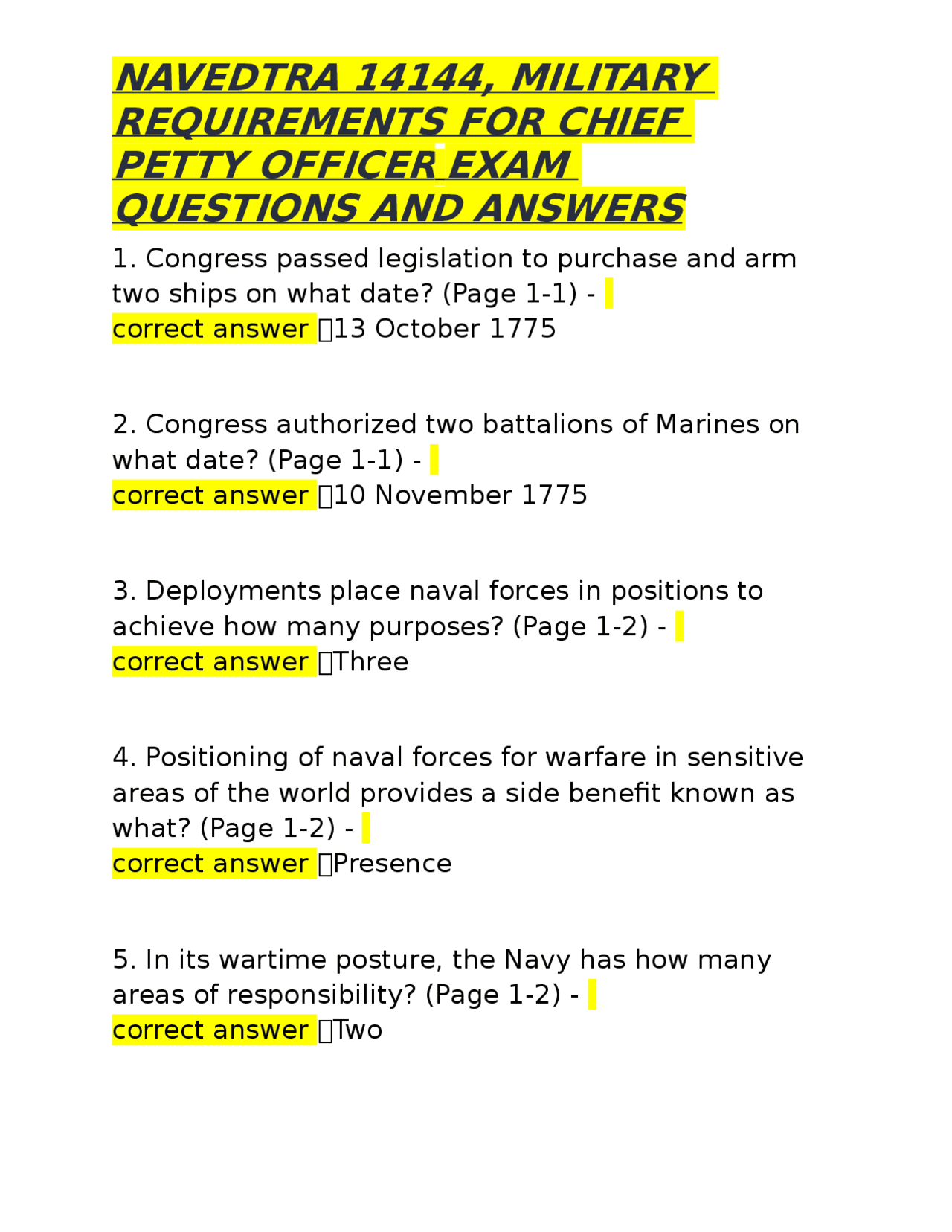 NAVEDTRA 14144, MILITARY REQUIREMENTS FOR CHIEF PETTY OFFICER EXAM QUESTIONS AND ANSWERS

1. Congress passed legislation to purchase and arm two ships on what date? (Page 1-1) - correct answer 13 October 1775

2. Congress authorized two battalions of Marines on what date? (Page 1-1) - correct answer 10 November 1775

3. Deployments place naval forces in positions to achieve how many purposes? (Page 1-2) - correct answer Three

4. Positioning of naval forces for warfare in sensitive areas of the world provides a side benefit known as what? (Page 1-2) - correct answer Presence

5. In its wartime posture, the Navy has how many areas of responsibility? (Page 1-2) - correct answer Two